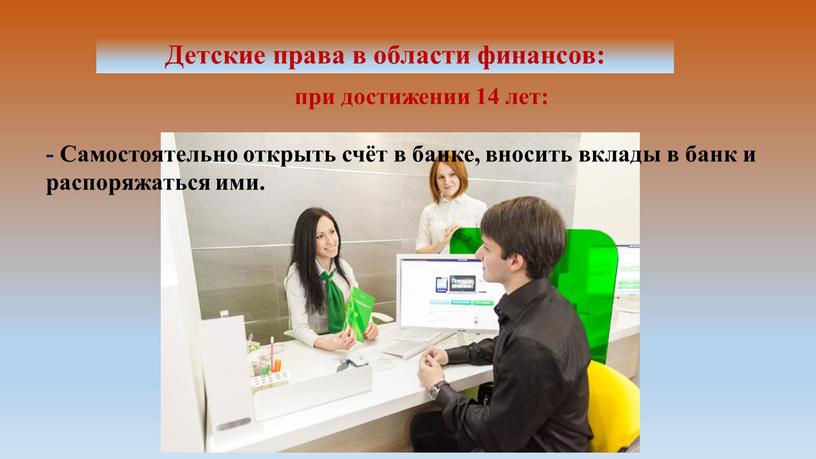 Детские права в области финансов:

при достижении 14 лет:

- Самостоятельно открыть счёт в банке, вносить вклады в банк и распоряжаться ими.